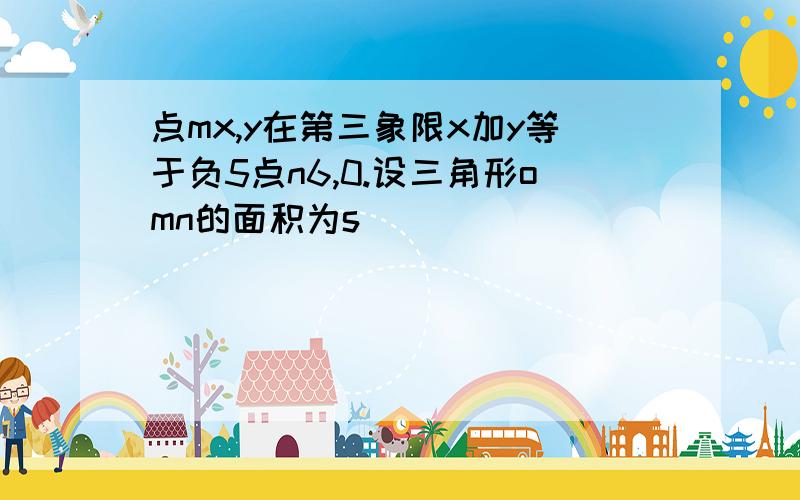 点mx,y在第三象限x加y等于负5点n6,0.设三角形omn的面积为s